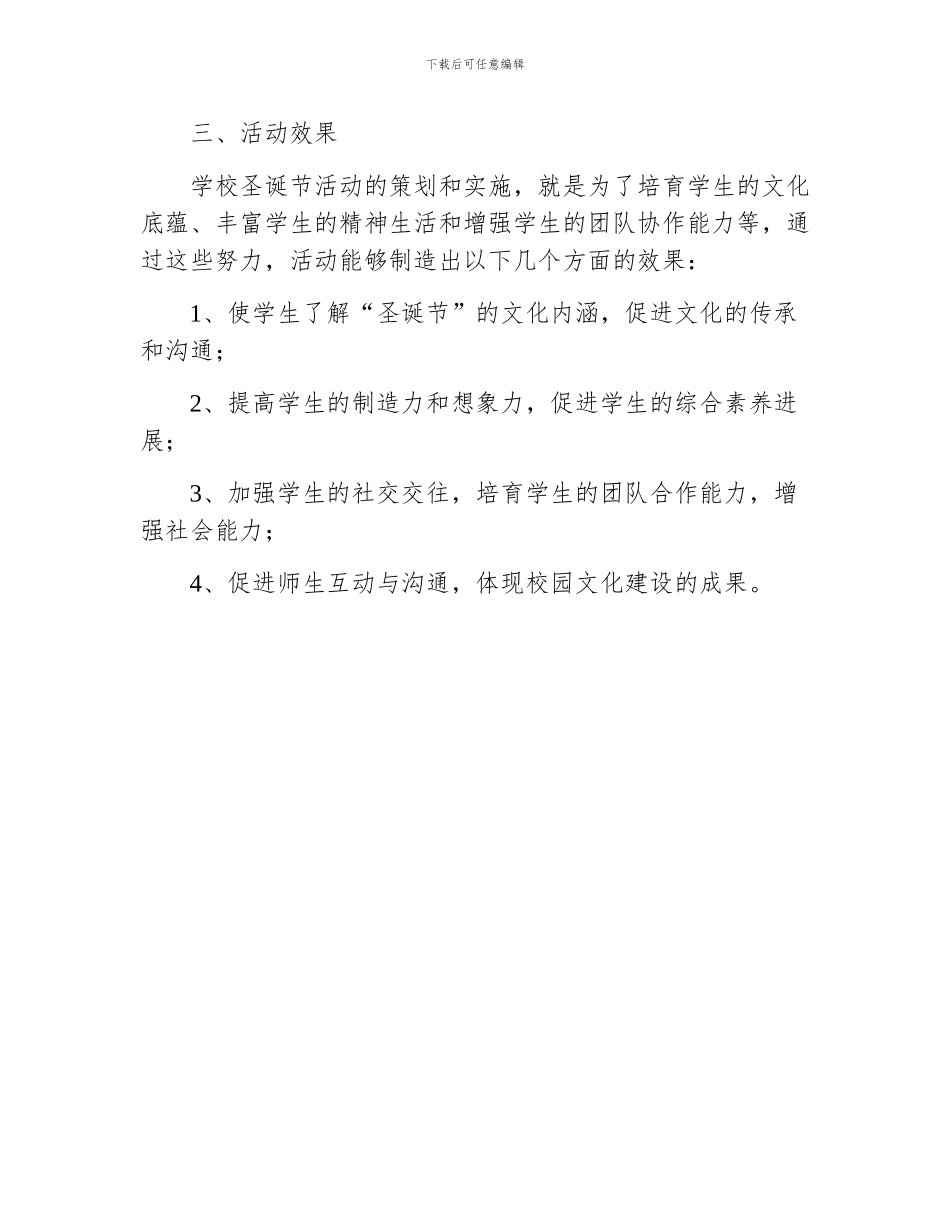 下载后可任意编辑

三、活动效果

学校圣诞节活动的策划和实施，就是为了培育学生的文化底蕴、丰富学生的精神生活和增强学生的团队协作能力等，通过这些努力，活动能够制造出以下几个方面的效果：

1、使学生了解“圣诞节”的文化内涵，促进文化的传承和沟通；

2、提高学生的制造力和想象力，促进学生的综合素养进展；

3、加强学生的社交交往，培育学生的团队合作能力，增强社会能力；

4、促进师生互动与沟通，体现校园文化建设的成果。